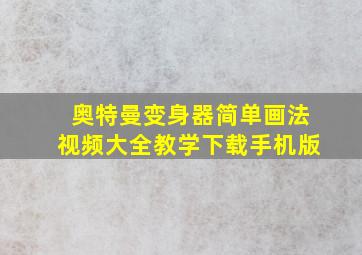 奥特曼变身器简单画法
视频大全教学下载手机版